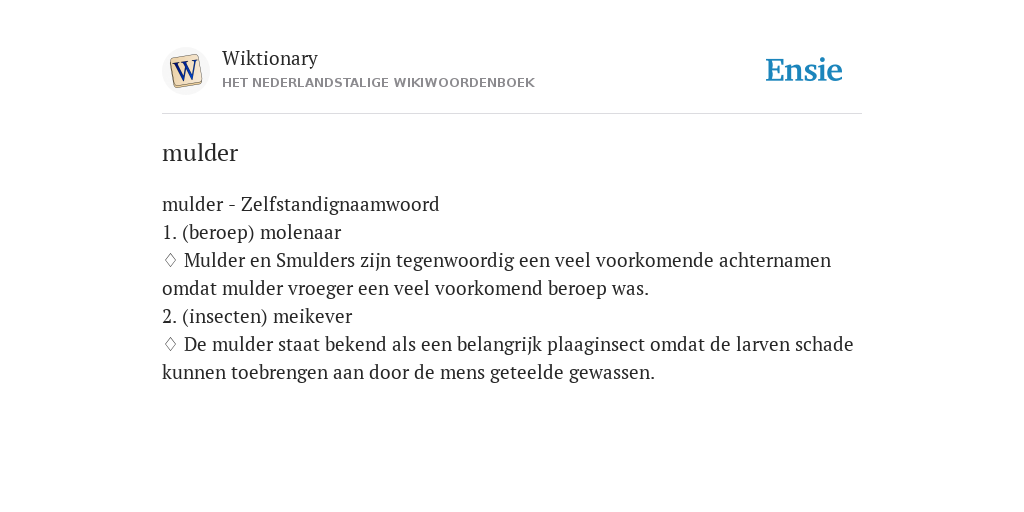 W

Wiktionary
HET NEDERLANDSTALIGE WIKIWOORDENBOEK

Ensie

mulder

mulder - Zelfstandignaamwoord
1. (beroep) molenaar
♢ Mulder en Smulders zijn tegenwoordig een veel voorkomende achternamen omdat mulder vroeger een veel voorkomend beroep was.
2. (insecten) meikever
♢ De mulder staat bekend als een belangrijk plaaginsect omdat de larven schade kunnen toebrengen aan door de mens geteelde gewassen.